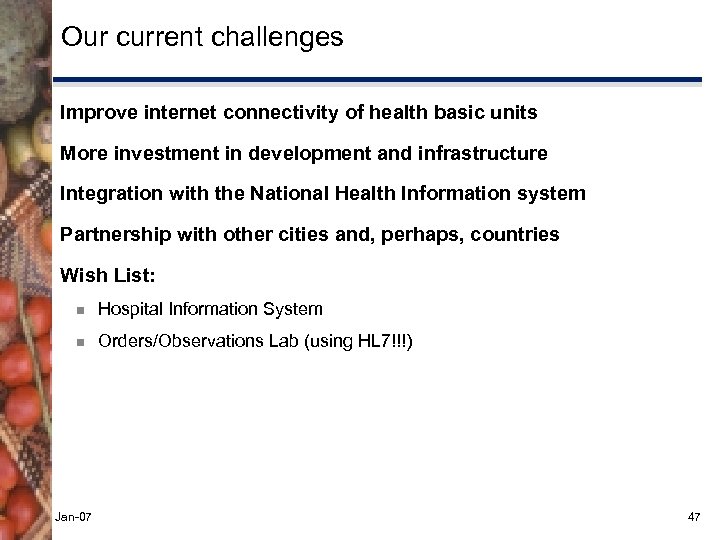 Our current challenges

Improve internet connectivity of health basic units

More investment in development and infrastructure

Integration with the National Health Information system

Partnership with other cities and, perhaps, countries

Wish List:

- Hospital Information System
- Orders/Observations Lab (using HL7!!!)

Jan-07

47